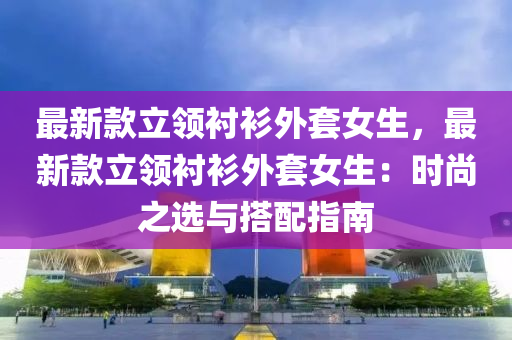 最新款立领衬衫外套女生，最新款立领衬衫外套女生：时尚之选与搭配指南